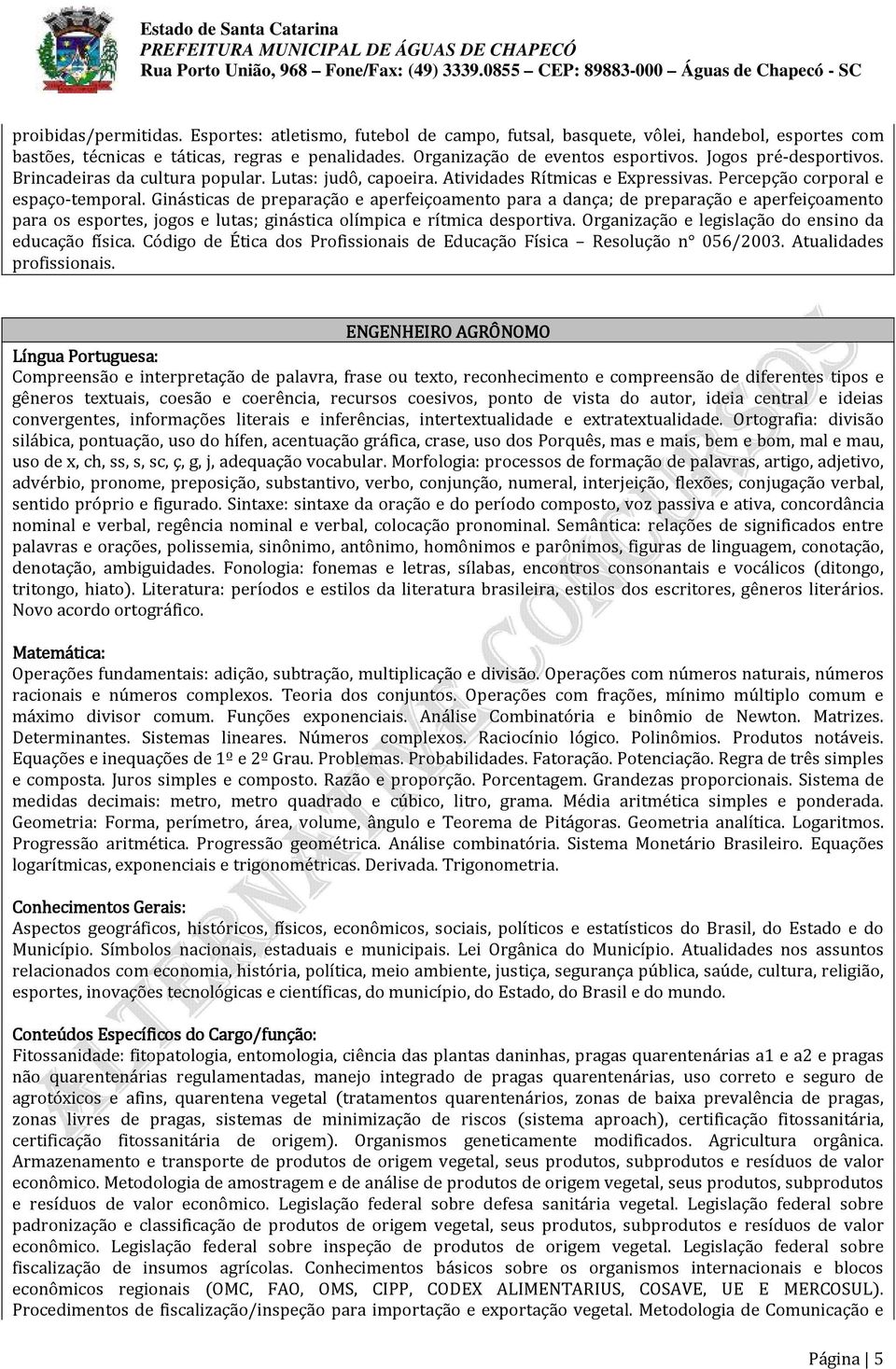 Estado de Santa Catarina
PREFEITURA MUNICIPAL DE ÁGUAS DE CHAPECÓ
Rua Porto União, 968 – Fone/Fax: (49) 3339.0855 – CEP: 89883-000 – Águas de Chapecó - SC

proibidas/permitidas. Esportes: atletismo, futebol de campo, futsal, basquete, vôlei, handebol, esportes com bastões, técnicas e táticas, regras e penalidades. Organização de eventos esportivos. Jogos pré-desportivos. Brincadeiras da cultura popular. Lutas: judô, capoeira. Atividades Rítmicas e Expressivas. Percepção corporal e espaço-temporal. Ginásticas de preparação e aperfeiçoamento para a dança; de preparação e aperfeiçoamento para os esportes, jogos e lutas; ginástica olímpica e rítmica desportiva. Organização e legislação do ensino da educação física. Código de Ética dos Profissionais de Educação Física – Resolução n° 056/2003. Atualidades profissionais.

ENGENHEIRO AGRÔNOMO

Língua Portuguesa:
Compreensão e interpretação de palavra, frase ou texto, reconhecimento e compreensão de diferentes tipos e gêneros textuais, coesão e coerência, recursos coesivos, ponto de vista do autor, ideia central e ideias convergentes, informações literais e inferências, intertextualidade e extratextualidade. Ortografia: divisão silábica, pontuação, uso do hífen, acentuação gráfica, crase, uso dos Porquês, mas e mais, bem e bom, mal e mau, uso de x, ch, ss, s, sc, ç, g, j, adequação vocabular. Morfologia: processos de formação de palavras, artigo, adjetivo, advérbio, pronome, preposição, substantivo, verbo, conjunção, numeral, interjeição, flexões, conjugação verbal, sentido próprio e figurado. Sintaxe: sintaxe da oração e do período composto, voz passiva e ativa, concordância nominal e verbal, regência nominal e verbal, colocação pronominal. Semântica: relações de significados entre palavras e orações, polissemia, sinônimo, antônimo, homônimos e parônimos, figuras de linguagem, conotação, denotação, ambiguidades. Fonologia: fonemas e letras, sílabas, encontros consonantais e vocálicos (ditongo, tritongo, hiato). Literatura: períodos e estilos da literatura brasileira, estilos dos escritores, gêneros literários. Novo acordo ortográfico.

Matemática:
Operações fundamentais: adição, subtração, multiplicação e divisão. Operações com números naturais, números racionais e números complexos. Teoria dos conjuntos. Operações com frações, mínimo múltiplo comum e máximo divisor comum. Funções exponenciais. Análise Combinatória e binômio de Newton. Matrizes. Determinantes. Sistemas lineares. Números complexos. Raciocínio lógico. Polinômios. Produtos notáveis. Equações e inequações de 1º e 2º Grau. Problemas. Probabilidades. Fatoração. Potenciação. Regra de três simples e composta. Juros simples e composto. Razão e proporção. Porcentagem. Grandezas proporcionais. Sistema de medidas decimais: metro, metro quadrado e cúbico, litro, grama. Média aritmética simples e ponderada. Geometria: Forma, perímetro, área, volume, ângulo e Teorema de Pitágoras. Geometria analítica. Logaritmos. Progressão aritmética. Progressão geométrica. Análise combinatória. Sistema Monetário Brasileiro. Equações logarítmicas, exponenciais e trigonométricas. Derivada. Trigonometria.

Conhecimentos Gerais:
Aspectos geográficos, históricos, físicos, econômicos, sociais, políticos e estatísticos do Brasil, do Estado e do Município. Símbolos nacionais, estaduais e municipais. Lei Orgânica do Município. Atualidades nos assuntos relacionados com economia, história, política, meio ambiente, justiça, segurança pública, saúde, cultura, religião, esportes, inovações tecnológicas e científicas, do município, do Estado, do Brasil e do mundo.

Conteúdos Específicos do Cargo/função:
Fitossanidade: fitopatologia, entomologia, ciência das plantas daninhas, pragas quarentenárias a1 e a2 e pragas não quarentenárias regulamentadas, manejo integrado de pragas quarentenárias, uso correto e seguro de agrotóxicos e afins, quarentena vegetal (tratamentos quarentenários, zonas de baixa prevalência de pragas, zonas livres de pragas, sistemas de minimização de riscos (sistema aproach), certificação fitossanitária, certificação fitossanitária de origem). Organismos geneticamente modificados. Agricultura orgânica. Armazenamento e transporte de produtos de origem vegetal, seus produtos, subprodutos e resíduos de valor econômico. Metodologia de amostragem e de análise de produtos de origem vegetal, seus produtos, subprodutos e resíduos de valor econômico. Legislação federal sobre defesa sanitária vegetal. Legislação federal sobre padronização e classificação de produtos de origem vegetal, seus produtos, subprodutos e resíduos de valor econômico. Legislação federal sobre inspeção de produtos de origem vegetal. Legislação federal sobre fiscalização de insumos agrícolas. Conhecimentos básicos sobre os organismos internacionais e blocos econômicos regionais (OMC, FAO, OMS, CIPP, CODEX ALIMENTARIUS, COSAVE, UE E MERCOSUL). Procedimentos de fiscalização/inspeção para importação e exportação vegetal. Metodologia de Comunicação e

Página | 5